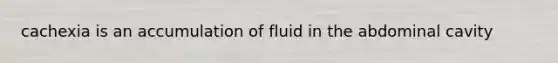 cachexia is an accumulation of fluid in the abdominal cavity